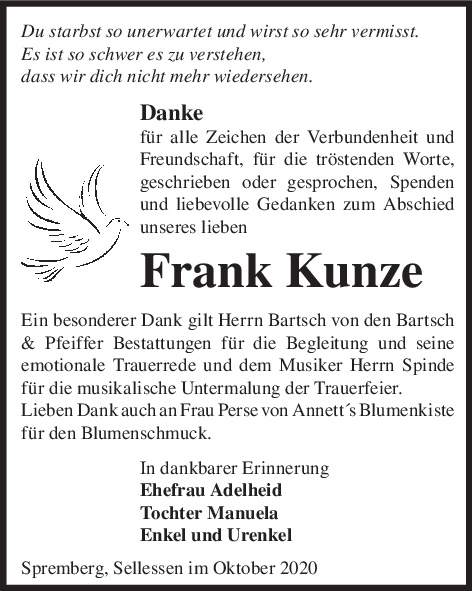 Du starbst so unerwartet und wirst so sehr vermisst.
Es ist so schwer es zu verstehen,
dass wir dich nicht mehr wiedersehen.

Danke
für alle Zeichen der Verbundenheit und Freundschaft, für die tröstenden Worte, geschrieben oder gesprochen, Spenden und liebevolle Gedanken zum Abschied unseres lieben

Frank Kunze

Ein besonderer Dank gilt Herrn Bartsch von den Bartsch & Pfeiffer Bestattungen für die Begleitung und seine emotionale Trauerrede und dem Musiker Herrn Spinde für die musikalische Untermalung der Trauerfeier.
Lieben Dank auch an Frau Perse von Annett´s Blumenkiste für den Blumenschmuck.

In dankbarer Erinnerung
Ehefrau Adelheid
Tochter Manuela
Enkel und Urenkel

Spremberg, Sellessen im Oktober 2020